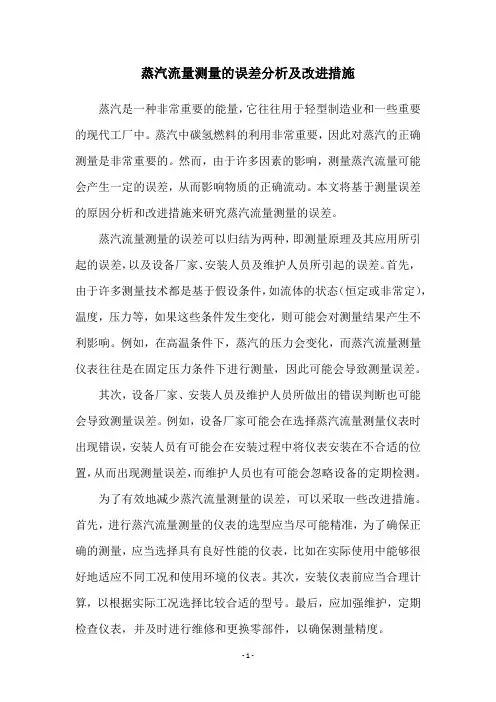 蒸汽流量测量的误差分析及改进措施

蒸汽是一种非常重要的能量，它往往用于轻型制造业和一些重要的现代工厂中。蒸汽中碳氢燃料的利用非常重要，因此对蒸汽的正确测量是非常重要的。然而，由于许多因素的影响，测量蒸汽流量可能会产生一定的误差，从而影响物质的正确流动。本文将基于测量误差的原因分析和改进措施来研究蒸汽流量测量的误差。

蒸汽流量测量的误差可以归结为两种，即测量原理及其应用所引起的误差，以及设备厂家、安装人员及维护人员所引起的误差。首先，由于许多测量技术都是基于假设条件，如流体的状态（恒定或非常定），温度，压力等，如果这些条件发生变化，则可能会对测量结果产生不利影响。例如，在高温条件下，蒸汽的压力会变化，而蒸汽流量测量仪表往往是在固定压力条件下进行测量，因此可能会导致测量误差。

其次，设备厂家、安装人员及维护人员所做出的错误判断也可能会导致测量误差。例如，设备厂家可能会在选择蒸汽流量测量仪表时出现错误，安装人员有可能会在安装过程中将仪表安装在不合适的位置，从而出现测量误差，而维护人员也有可能会忽略设备的定期检测。

为了有效地减少蒸汽流量测量的误差，可以采取一些改进措施。首先，进行蒸汽流量测量的仪表的选型应当尽可能精准，为了确保正确的测量，应当选择具有良好性能的仪表，比如在实际使用中能够很好地适应不同工况和使用环境的仪表。其次，安装仪表前应当合理计算，以根据实际工况选择比较合适的型号。最后，应加强维护，定期检查仪表，并及时进行维修和更换零部件，以确保测量精度。

- 1 -